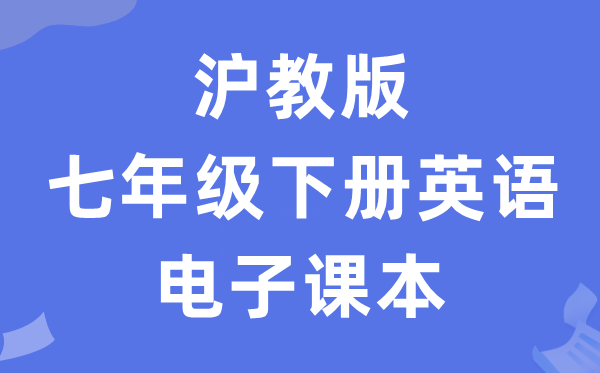 沪教版
七年级下册英语
电子课本